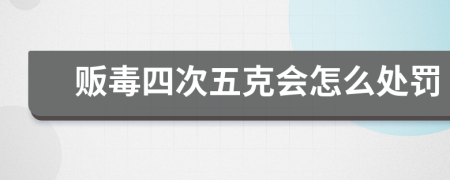 贩毒四次五克会怎么处罚